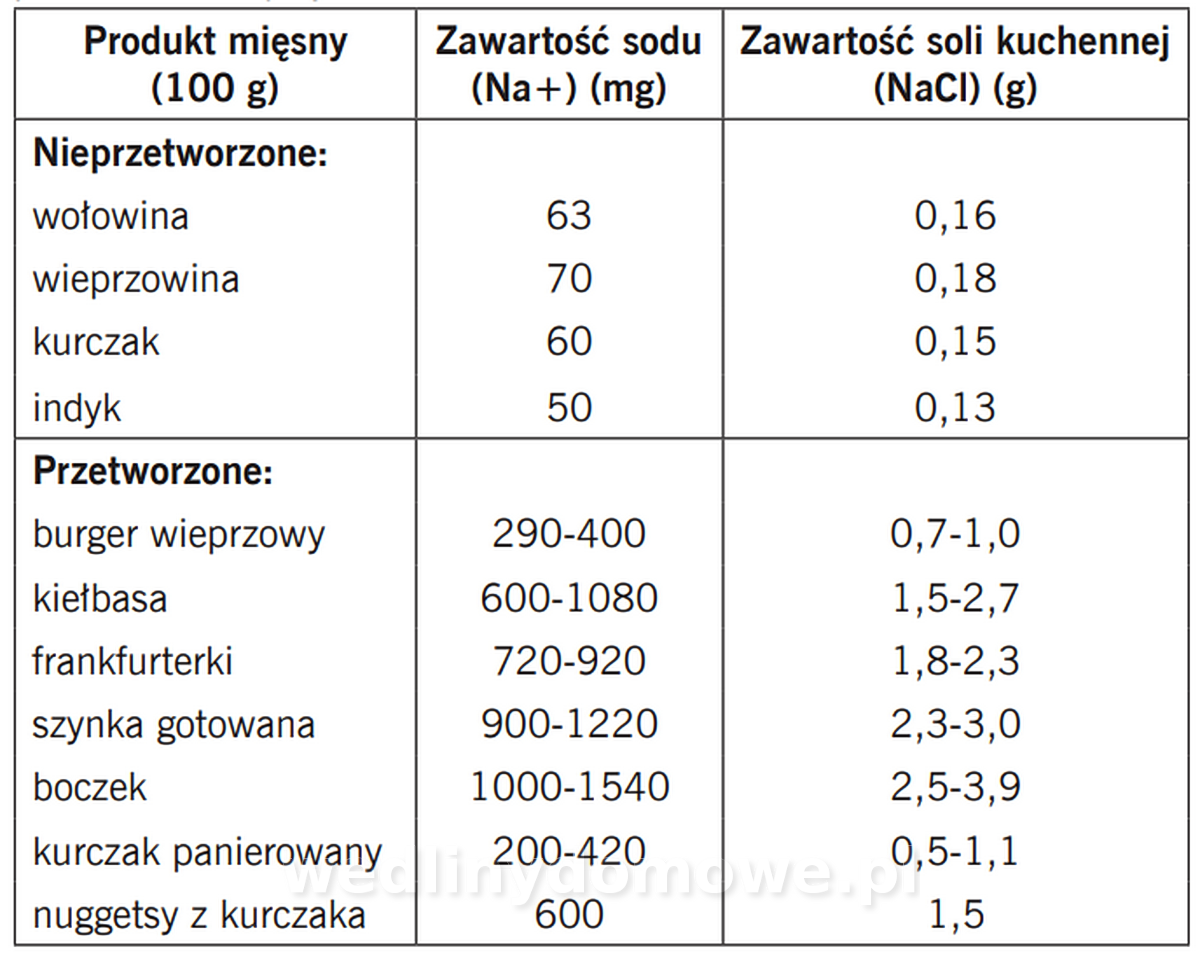 | Produkt mięsny (100 g) | Zawartość sodu (Na+) (mg) | Zawartość soli kuchennej (NaCl) (g) |
|---|---|---|
| **Nieprzetworzone:** | | |
| wołowina | 63 | 0,16 |
| wieprzowina | 70 | 0,18 |
| kurczak | 60 | 0,15 |
| indyk | 50 | 0,13 |
| **Przetworzone:** | | |
| burger wieprzowy | 290-400 | 0,7-1,0 |
| kiełbasa | 600-1080 | 1,5-2,7 |
| frankfurterki | 720-920 | 1,8-2,3 |
| szynka gotowana | 900-1220 | 2,3-3,0 |
| boczek | 1000-1540 | 2,5-3,9 |
| kurczak panierowany | 200-420 | 0,5-1,1 |
| nuggetsy z kurczaka | 600 | 1,5 |

wedlinydomowe.pl